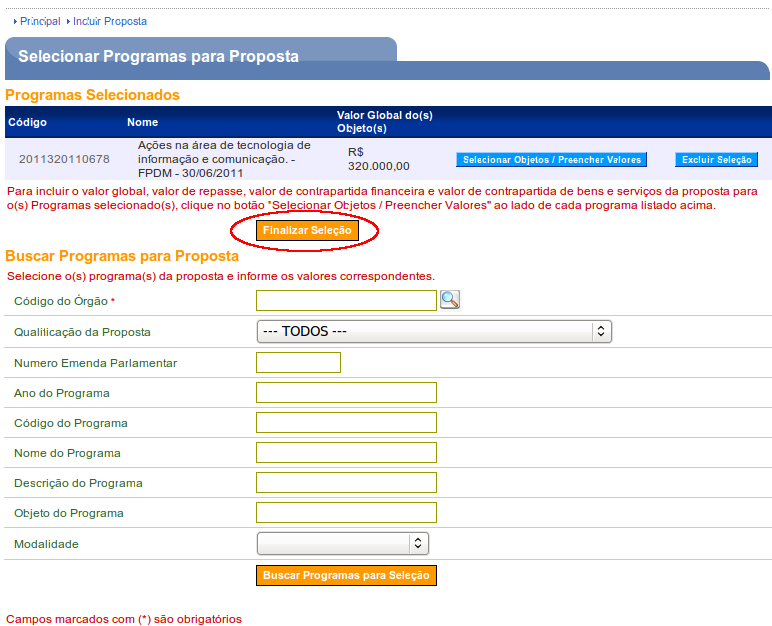 Principal  Incluir Proposta

Selecionar Programas para Proposta

Programas Selecionados

| Código | Nome | Valor Global do(s) Objeto(s) | | |
|---|---|---|---|---|
| 2011320110678 | Ações na área de tecnologia de informação e comunicação. - FPDM - 30/06/2011 | R$ 320.000,00 | Selecionar Objetos / Preencher Valores | Excluir Seleção |

Para incluir o valor global, valor de repasse, valor de contrapartida financeira e valor de contrapartida de bens e serviços da proposta para o(s) Programas selecionado(s), clique no botão "Selecionar Objetos / Preencher Valores" ao lado de cada programa listado acima.

Finalizar Seleção

Buscar Programas para Proposta

Selecione o(s) programa(s) da proposta e informe os valores correspondentes.

Código do Órgão *

Qualificação da Proposta --- TODOS ---

Numero Emenda Parlamentar

Ano do Programa

Código do Programa

Nome do Programa

Descrição do Programa

Objeto do Programa

Modalidade

Buscar Programas para Seleção

Campos marcados com (*) são obrigatórios